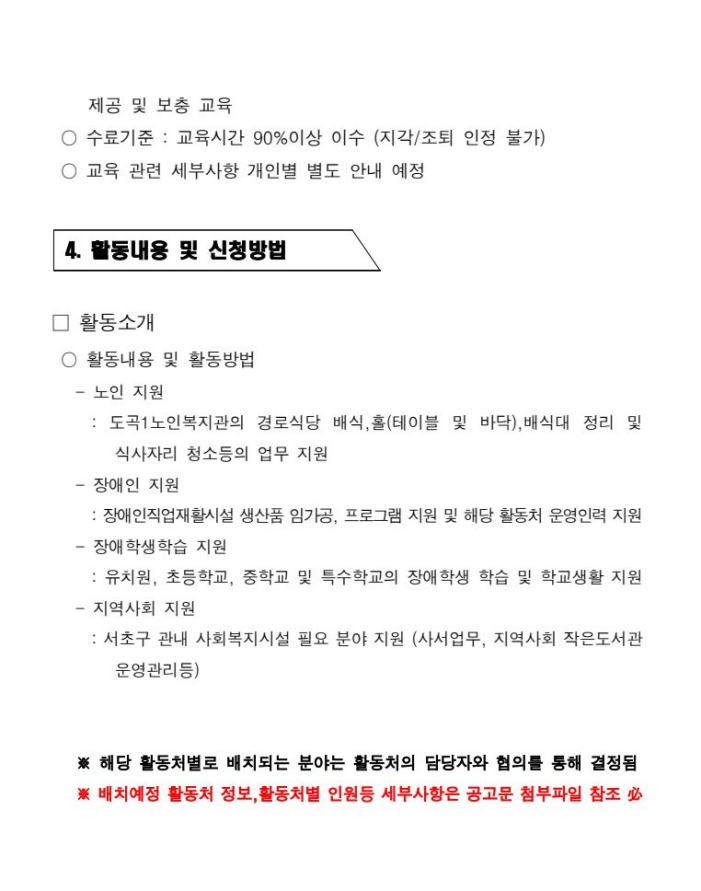 제공 및 보충 교육

○ 수료기준 : 교육시간 90%이상 이수 (지각/조퇴 인정 불가)

○ 교육 관련 세부사항 개인별 별도 안내 예정

4. 활동내용 및 신청방법

□ 활동소개

○ 활동내용 및 활동방법

- 노인 지원

: 도곡1노인복지관의 경로식당 배식,홀(테이블 및 바닥),배식대 정리 및 식사자리 청소등의 업무 지원

- 장애인 지원

: 장애인직업재활시설 생산품 임가공, 프로그램 지원 및 해당 활동처 운영인력 지원

- 장애학생학습 지원

: 유치원, 초등학교, 중학교 및 특수학교의 장애학생 학습 및 학교생활 지원

- 지역사회 지원

: 서초구 관내 사회복지시설 필요 분야 지원 (사서업무, 지역사회 작은도서관 운영관리등)

※ 해당 활동처별로 배치되는 분야는 활동처의 담당자와 협의를 통해 결정됨

※ 배치예정 활동처 정보,활동처별 인원등 세부사항은 공고문 첨부파일 참조 必